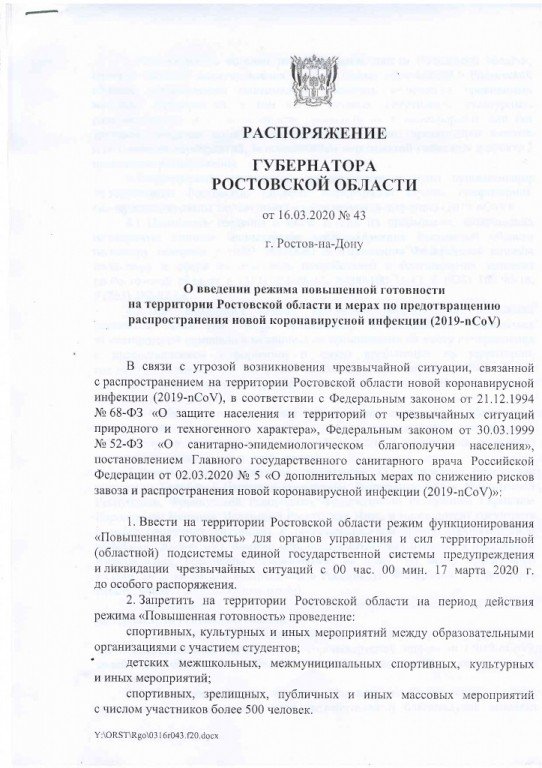 РАСПОРЯЖЕНИЕ

ГУБЕРНАТОРА
РОСТОВСКОЙ ОБЛАСТИ

от 16.03.2020 № 43

г. Ростов-на-Дону

О введении режима повышенной готовности на территории Ростовской области и мерах по предотвращению распространения новой коронавирусной инфекции (2019-nCoV)

В связи с угрозой возникновения чрезвычайной ситуации, связанной с распространением на территории Ростовской области новой коронавирусной инфекции (2019-nCoV), в соответствии с Федеральным законом от 21.12.1994 № 68-ФЗ «О защите населения и территорий от чрезвычайных ситуаций природного и техногенного характера», Федеральным законом от 30.03.1999 № 52-ФЗ «О санитарно-эпидемиологическом благополучии населения», постановлением Главного государственного санитарного врача Российской Федерации от 02.03.2020 № 5 «О дополнительных мерах по снижению рисков завоза и распространения новой коронавирусной инфекции (2019-nCoV)»:

1. Ввести на территории Ростовской области режим функционирования «Повышенная готовность» для органов управления и сил территориальной (областной) подсистемы единой государственной системы предупреждения и ликвидации чрезвычайных ситуаций с 00 час. 00 мин. 17 марта 2020 г. до особого распоряжения.

2. Запретить на территории Ростовской области на период действия режима «Повышенная готовность» проведение:

спортивных, культурных и иных мероприятий между образовательными организациями с участием студентов;

детских межшкольных, межмуниципальных спортивных, культурных и иных мероприятий;

спортивных, зрелищных, публичных и иных массовых мероприятий с числом участников более 500 человек.

Y:\ORST\Rgo\0316r043.f20.docx